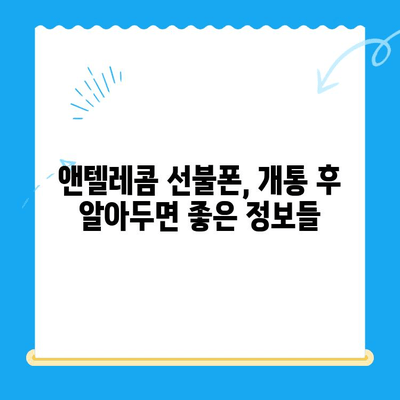 앤텔레콤 선불폰, 개통 후 알아두면 좋은 정보들